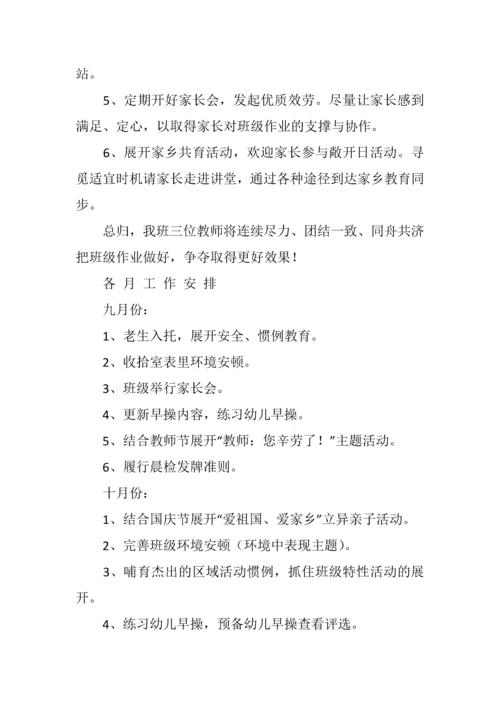 站。

5、定期开好家长会，发起优质效劳。尽量让家长感到满足、定心，以取得家长对班级作业的支撑与协作。

6、展开家乡共育活动，欢迎家长参与敞开日活动。寻觅适宜时机请家长走进讲堂，通过各种途径到达家乡教育同步。

总归，我班三位教师将连续尽力、团结一致、同舟共济把班级作业做好，争夺取得更好效果！

各 月 工 作 安 排

九月份：

1、老生入托，展开安全、惯例教育。

2、收拾室表里环境安顿。

3、班级举行家长会。

4、更新早操内容，练习幼儿早操。

5、结合教师节展开“教师：您辛劳了！”主题活动。

6、履行晨检发牌准则。

十月份：

1、结合国庆节展开“爱祖国、爱家乡”立异亲子活动。

2、完善班级环境安顿（环境中表现主题）。

3、哺育杰出的区域活动惯例，抓住班级特性活动的展开。

4、练习幼儿早操，预备幼儿早操查看评选。